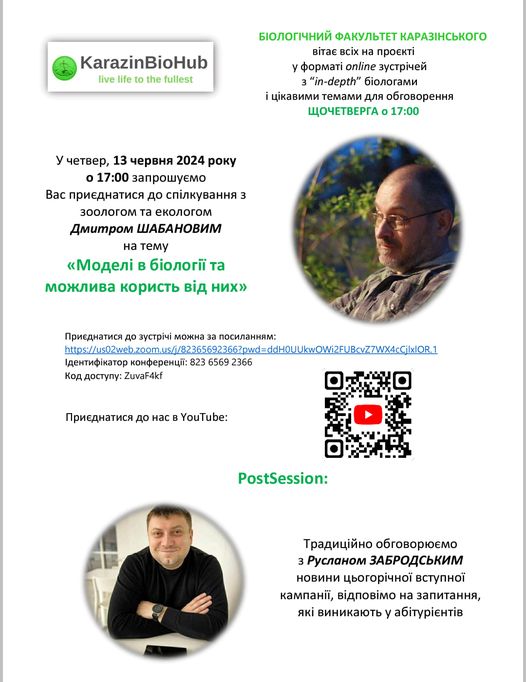 KarazinBioHub
live life to the fullest

БІОЛОГІЧНИЙ ФАКУЛЬТЕТ КАРАЗІНСЬКОГО
вітає всіх на проєкті
у форматі online зустрічей
з "in-depth" біологами
і цікавими темами для обговорення
ЩОЧЕТВЕРГА о 17:00

У четвер, 13 червня 2024 року о 17:00 запрошуємо Вас приєднатися до спілкування з зоологом та екологом Дмитром ШАБАНОВИМ на тему
«Моделі в біології та можлива користь від них»

Приєднатися до зустрічі можна за посиланням:
https://us02web.zoom.us/j/82365692366?pwd=ddH0UUkwOWi2FUBcvZ7WX4cCjlxlOR.1
Ідентифікатор конференції: 823 6569 2366
Код доступу: ZuvaF4kf

Приєднатися до нас в YouTube:

PostSession:

Традиційно обговорюємо з Русланом ЗАБРОДСЬКИМ новини цьогорічної вступної кампанії, відповімо на запитання, які виникають у абітурієнтів